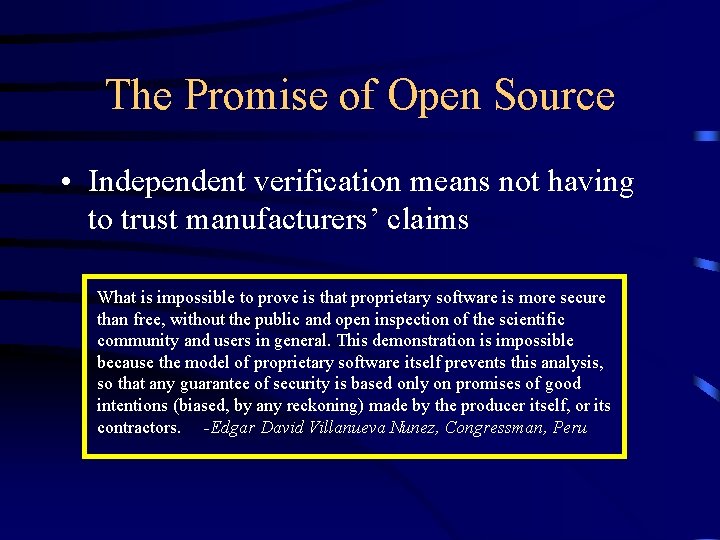 The Promise of Open Source

• Independent verification means not having to trust manufacturers' claims

What is impossible to prove is that proprietary software is more secure than free, without the public and open inspection of the scientific community and users in general. This demonstration is impossible because the model of proprietary software itself prevents this analysis, so that any guarantee of security is based only on promises of good intentions (biased, by any reckoning) made by the producer itself, or its contractors. -Edgar David Villanueva Nunez, Congressman, Peru